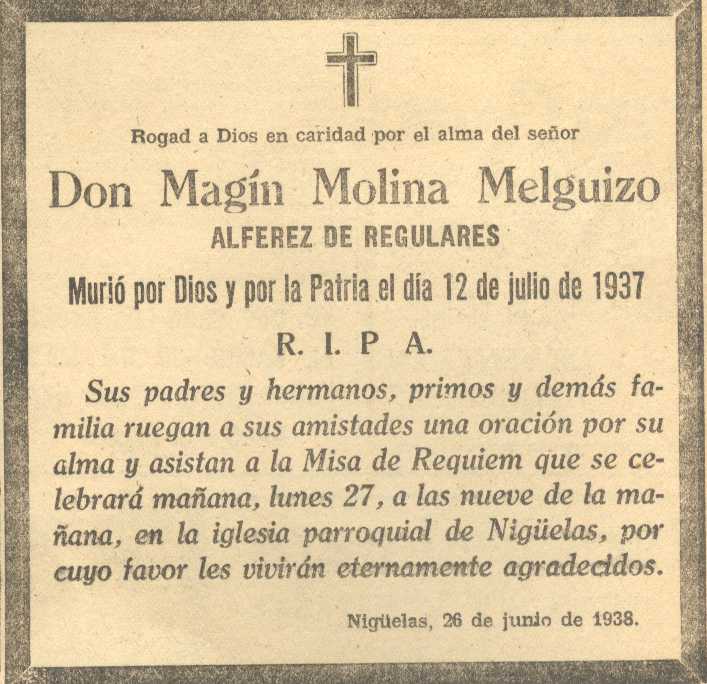 Rogad a Dios en caridad por el alma del señor

Don Magín Molina Melguizo

ALFEREZ DE REGULARES

Murió por Dios y por la Patria el día 12 de julio de 1937

R. I. P A.

Sus padres y hermanos, primos y demás familia ruegan a sus amistades una oración por su alma y asistan a la Misa de Requiem que se celebrará mañana, lunes 27, a las nueve de la mañana, en la iglesia parroquial de Nigüelas, por cuyo favor les vivirán eternamente agradecidos.

Nigüelas, 26 de junio de 1938.